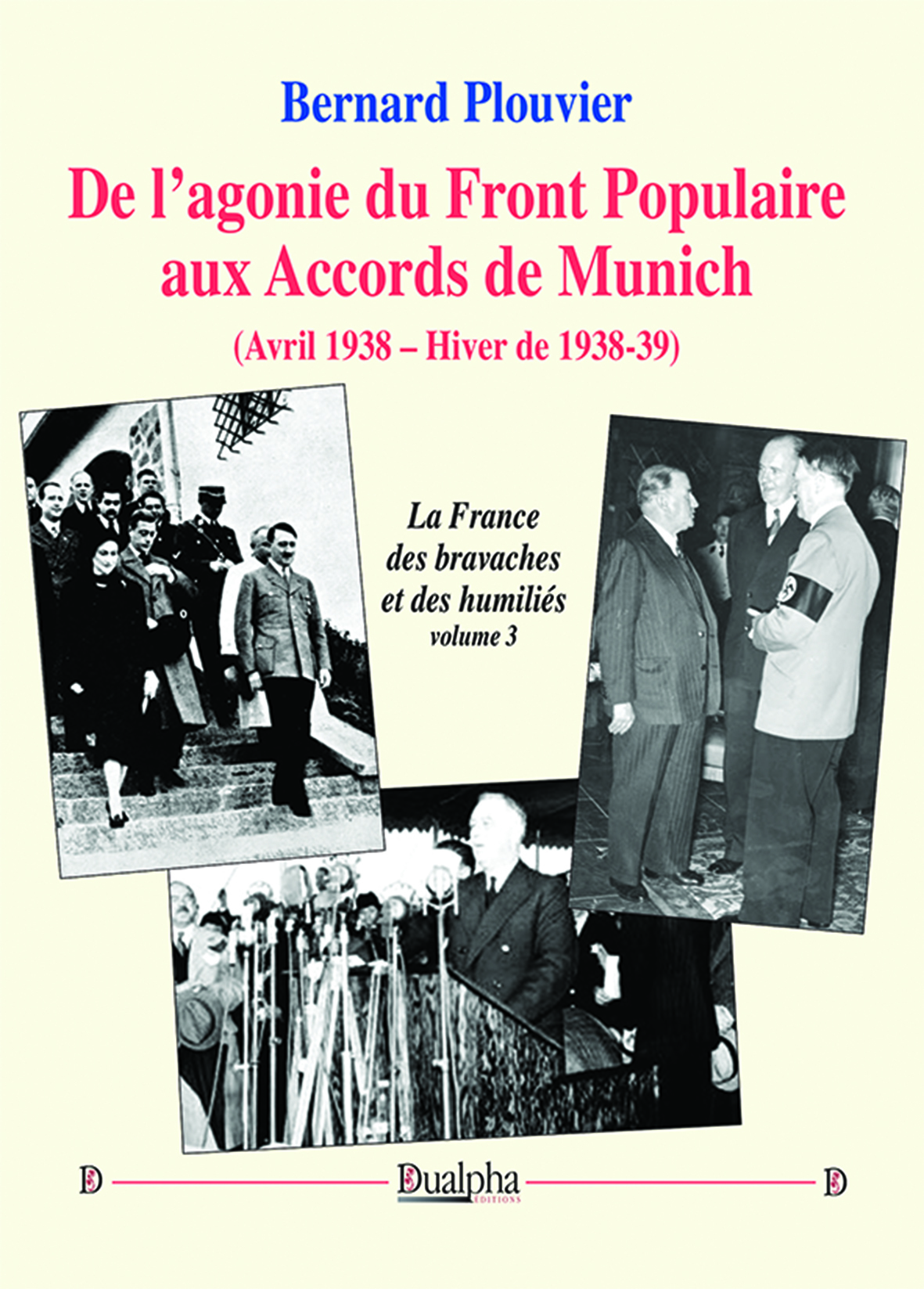 Bernard Plouvier

De l'agonie du Front Populaire aux Accords de Munich

(Avril 1938 – Hiver de 1938-39)

La France des bravaches et des humiliés
volume 3

D Dualpha ÉDITIONS D